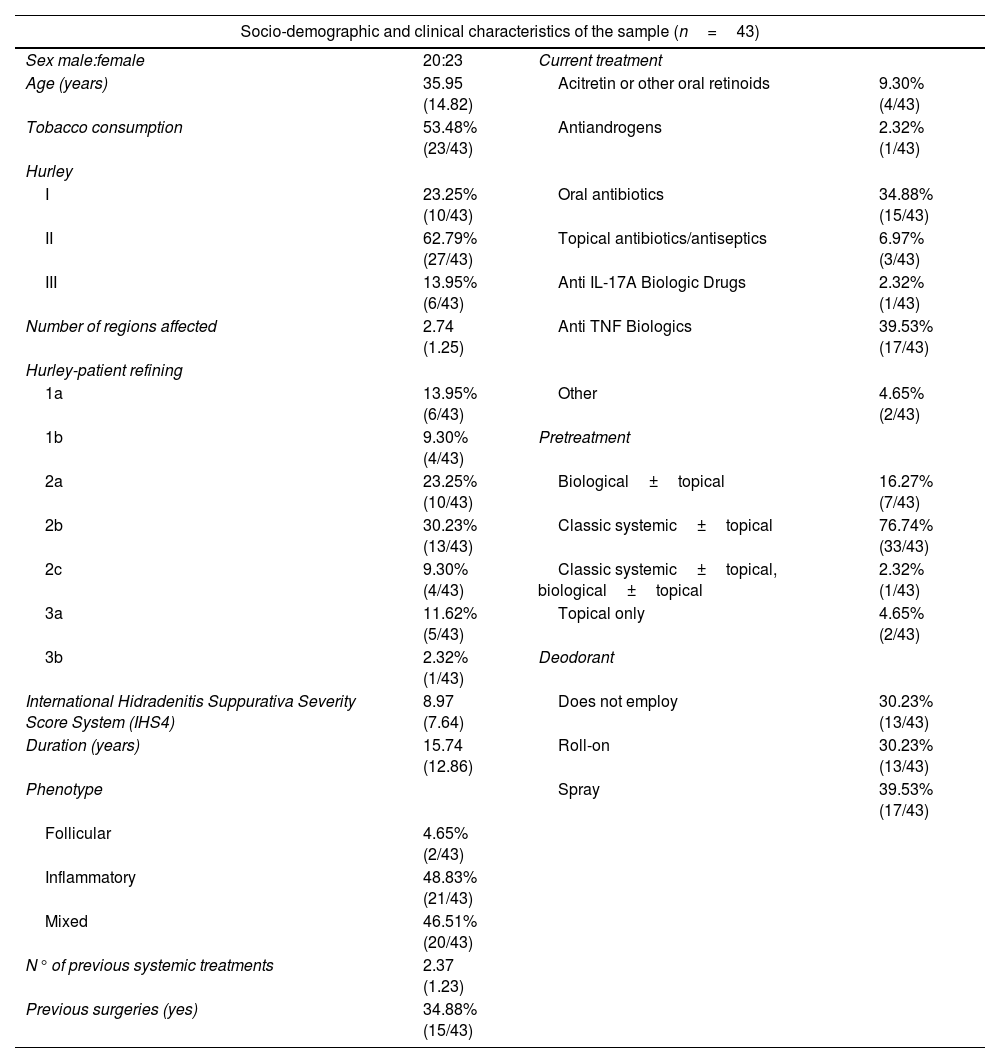 Socio-demographic and clinical characteristics of the sample ($n = 43$)

| | | | |
|---|---|---|---|
| Sex male:female | 20:23 | Current treatment | |
| Age (years) | 35.95 (14.82) | Acitretin or other oral retinoids | 9.30% (4/43) |
| Tobacco consumption | 53.48% (23/43) | Antiandrogens | 2.32% (1/43) |
| Hurley | | | |
| I | 23.25% (10/43) | Oral antibiotics | 34.88% (15/43) |
| II | 62.79% (27/43) | Topical antibiotics/antiseptics | 6.97% (3/43) |
| III | 13.95% (6/43) | Anti IL-17A Biologic Drugs | 2.32% (1/43) |
| Number of regions affected | 2.74 (1.25) | Anti TNF Biologics | 39.53% (17/43) |
| Hurley-patient refining | | | |
| 1a | 13.95% (6/43) | Other | 4.65% (2/43) |
| 1b | 9.30% (4/43) | Pretreatment | |
| 2a | 23.25% (10/43) | Biological ± topical | 16.27% (7/43) |
| 2b | 30.23% (13/43) | Classic systemic ± topical | 76.74% (33/43) |
| 2c | 9.30% (4/43) | Classic systemic ± topical, biological ± topical | 2.32% (1/43) |
| 3a | 11.62% (5/43) | Topical only | 4.65% (2/43) |
| 3b | 2.32% (1/43) | Deodorant | |
| International Hidradenitis Suppurativa Severity Score System (IHS4) | 8.97 (7.64) | Does not employ | 30.23% (13/43) |
| Duration (years) | 15.74 (12.86) | Roll-on | 30.23% (13/43) |
| Phenotype | | Spray | 39.53% (17/43) |
| Follicular | 4.65% (2/43) | | |
| Inflammatory | 48.83% (21/43) | | |
| Mixed | 46.51% (20/43) | | |
| N° of previous systemic treatments | 2.37 (1.23) | | |
| Previous surgeries (yes) | 34.88% (15/43) | | |